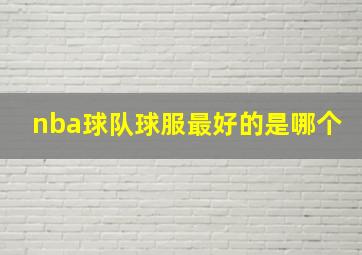 nba球队球服最好的是哪个